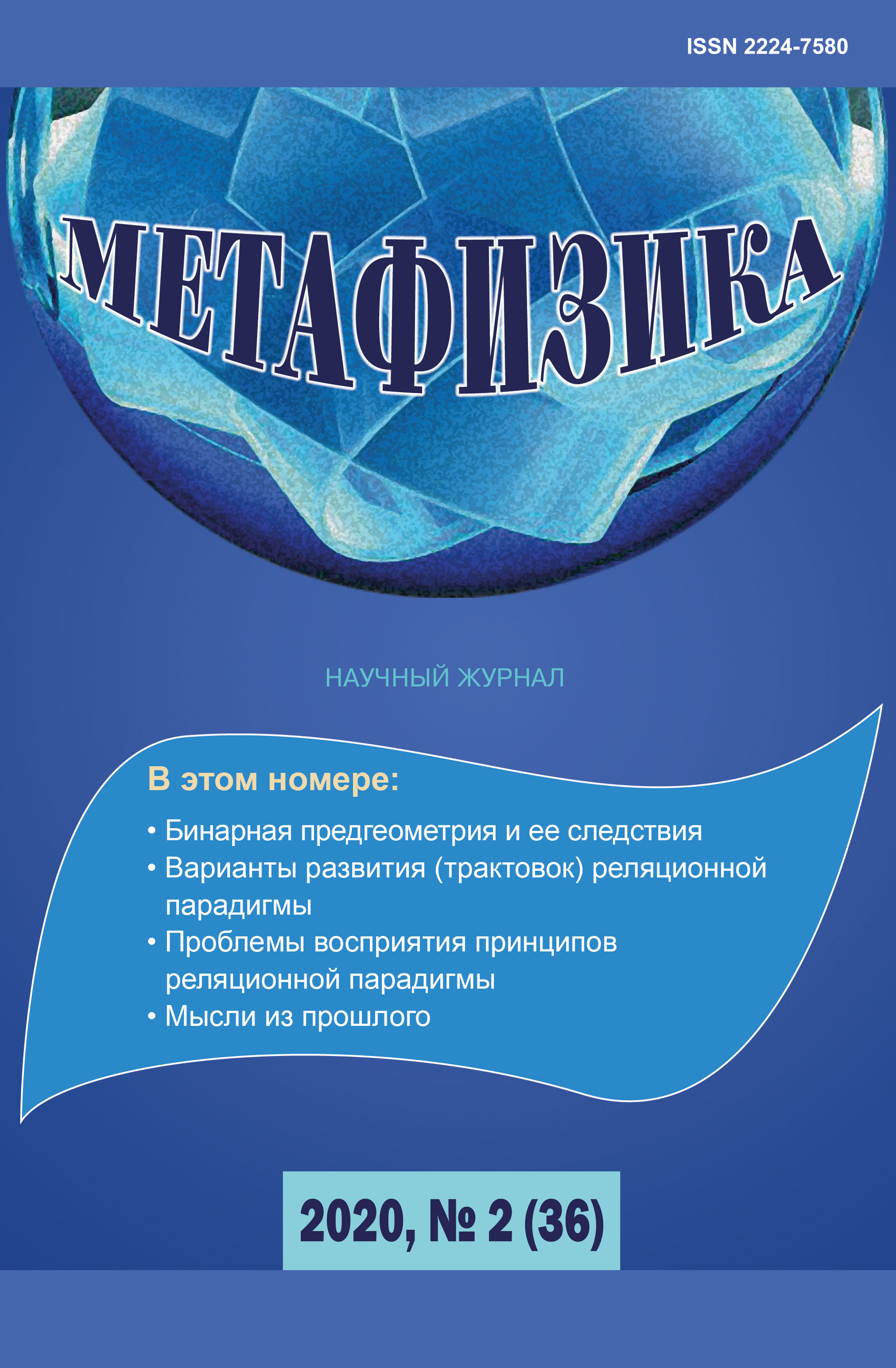 ISSN 2224-7580

МЕТАФИЗИКА

НАУЧНЫЙ ЖУРНАЛ

В этом номере:

• Бинарная предгеометрия и ее следствия
• Варианты развития (трактовок) реляционной парадигмы
• Проблемы восприятия принципов реляционной парадигмы
• Мысли из прошлого

2020, № 2 (36)